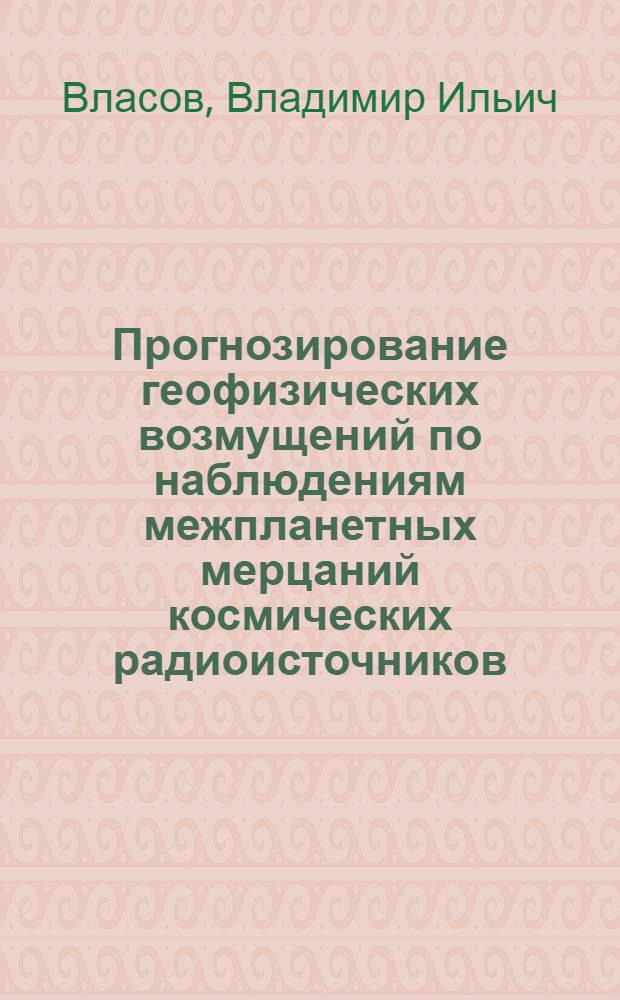 Власов, Владимир Ильич

Прогнозирование геофизических возмущений по наблюдениям межпланетных мерцаний космических радиоисточников